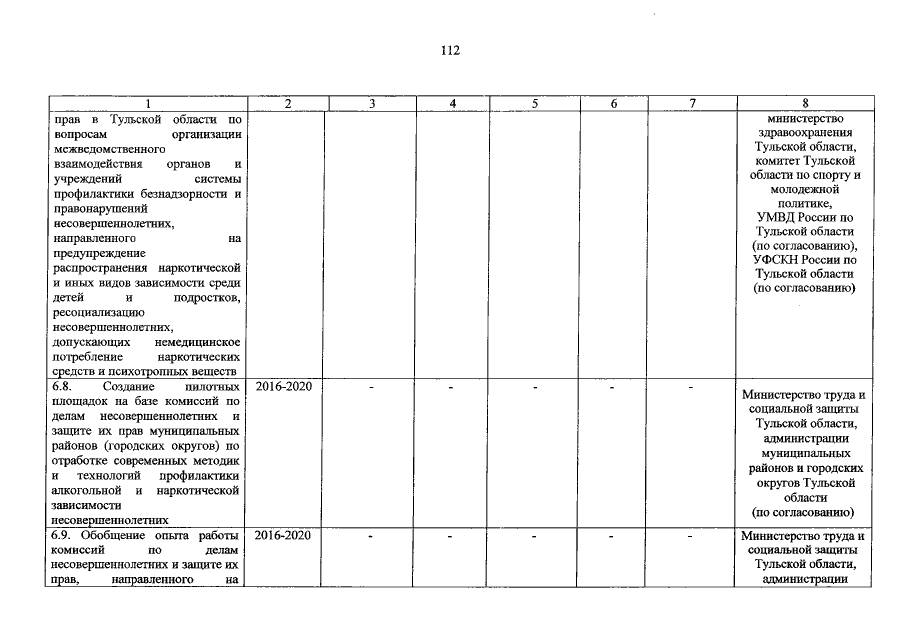 112

| 1 | 2 | 3 | 4 | 5 | 6 | 7 | 8 |
|---|---|---|---|---|---|---|---|
| прав в Тульской области по вопросам организации межведомственного взаимодействия органов и учреждений системы профилактики безнадзорности и правонарушений несовершеннолетних, направленного на предупреждение распространения наркотической и иных видов зависимости среди детей и подростков, ресоциализацию несовершеннолетних, допускающих немедицинское потребление наркотических средств и психотропных веществ | | | | | | | министерство здравоохранения Тульской области, комитет Тульской области по спорту и молодежной политике, УМВД России по Тульской области (по согласованию), УФСКН России по Тульской области (по согласованию) |
| 6.8. Создание пилотных площадок на базе комиссий по делам несовершеннолетних и защите их прав муниципальных районов (городских округов) по отработке современных методик и технологий профилактики алкогольной и наркотической зависимости несовершеннолетних | 2016-2020 | - | - | - | - | - | Министерство труда и социальной защиты Тульской области, администрации муниципальных районов и городских округов Тульской области (по согласованию) |
| 6.9. Обобщение опыта работы комиссий по делам несовершеннолетних и защите их прав, направленного на | 2016-2020 | - | - | - | - | - | Министерство труда и социальной защиты Тульской области, администрации |